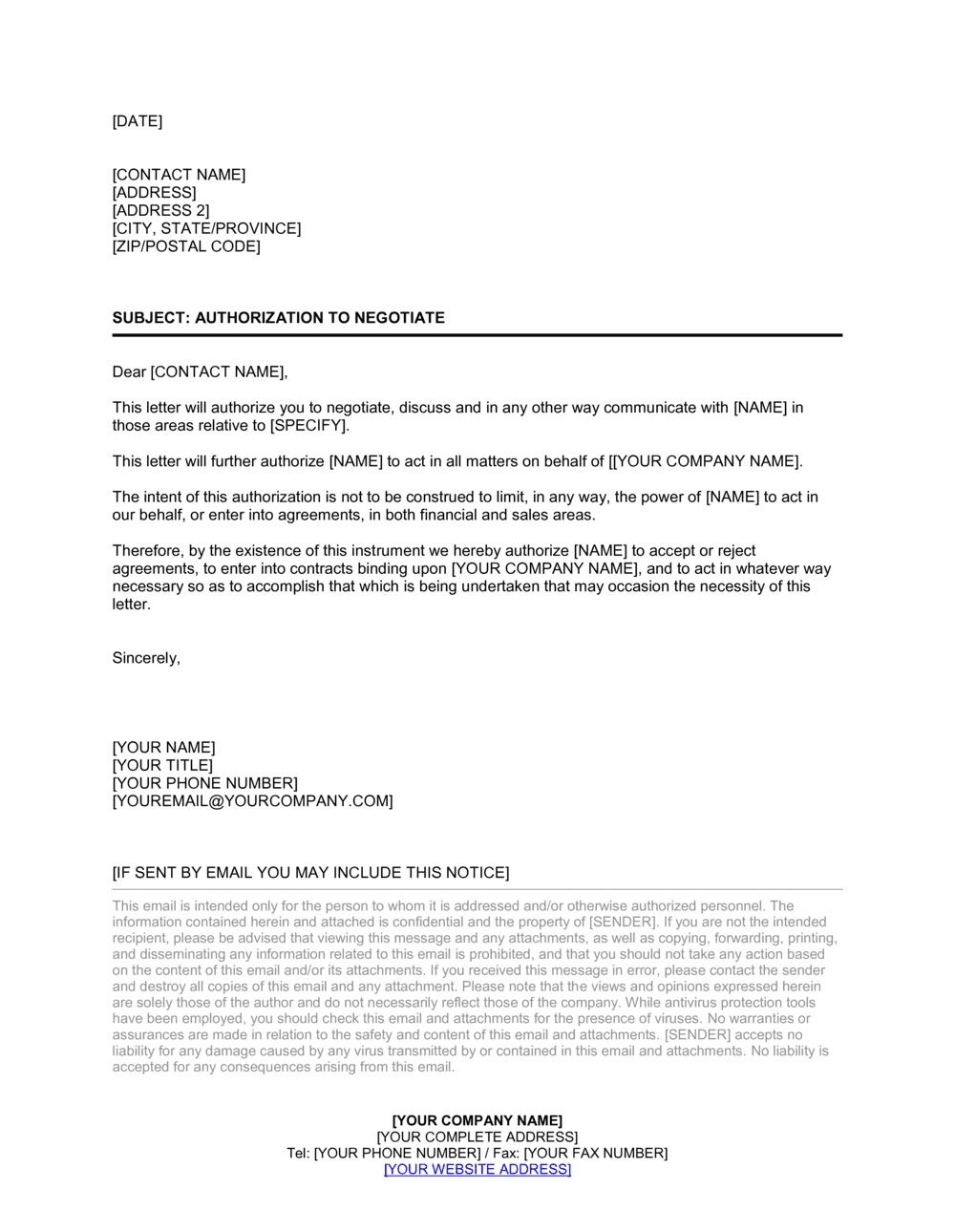 [DATE]

[CONTACT NAME]
[ADDRESS]
[ADDRESS 2]
[CITY, STATE/PROVINCE]
[ZIP/POSTAL CODE]

SUBJECT: AUTHORIZATION TO NEGOTIATE

Dear [CONTACT NAME],

This letter will authorize you to negotiate, discuss and in any other way communicate with [NAME] in those areas relative to [SPECIFY].

This letter will further authorize [NAME] to act in all matters on behalf of [[YOUR COMPANY NAME].

The intent of this authorization is not to be construed to limit, in any way, the power of [NAME] to act in our behalf, or enter into agreements, in both financial and sales areas.

Therefore, by the existence of this instrument we hereby authorize [NAME] to accept or reject agreements, to enter into contracts binding upon [YOUR COMPANY NAME], and to act in whatever way necessary so as to accomplish that which is being undertaken that may occasion the necessity of this letter.

Sincerely,

[YOUR NAME]
[YOUR TITLE]
[YOUR PHONE NUMBER]
[YOUREMAIL@YOURCOMPANY.COM]

[IF SENT BY EMAIL YOU MAY INCLUDE THIS NOTICE]

This email is intended only for the person to whom it is addressed and/or otherwise authorized personnel. The information contained herein and attached is confidential and the property of [SENDER]. If you are not the intended recipient, please be advised that viewing this message and any attachments, as well as copying, forwarding, printing, and disseminating any information related to this email is prohibited, and that you should not take any action based on the content of this email and/or its attachments. If you received this message in error, please contact the sender and destroy all copies of this email and any attachment. Please note that the views and opinions expressed herein are solely those of the author and do not necessarily reflect those of the company. While antivirus protection tools have been employed, you should check this email and attachments for the presence of viruses. No warranties or assurances are made in relation to the safety and content of this email and attachments. [SENDER] accepts no liability for any damage caused by any virus transmitted by or contained in this email and attachments. No liability is accepted for any consequences arising from this email.

[YOUR COMPANY NAME]
[YOUR COMPLETE ADDRESS]
Tel: [YOUR PHONE NUMBER] / Fax: [YOUR FAX NUMBER]
[YOUR WEBSITE ADDRESS]